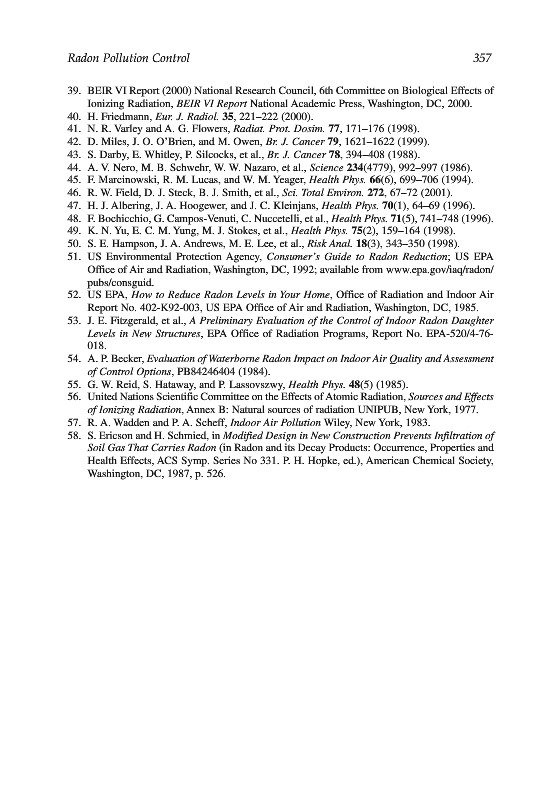 Radon Pollution Control 357

39. BEIR VI Report (2000) National Research Council, 6th Committee on Biological Effects of Ionizing Radiation, BEIR VI Report National Academic Press, Washington, DC, 2000.
40. H. Friedmann, Eur. J. Radiol. 35, 221–222 (2000).
41. N. R. Varley and A. G. Flowers, Radiat. Prot. Dosim. 77, 171–176 (1998).
42. D. Miles, J. O. O'Brien, and M. Owen, Br. J. Cancer 79, 1621–1622 (1999).
43. S. Darby, E. Whitley, P. Silcocks, et al., Br. J. Cancer 78, 394–408 (1988).
44. A. V. Nero, M. B. Schwehr, W. W. Nazaro, et al., Science 234(4779), 992–997 (1986).
45. F. Marcinowski, R. M. Lucas, and W. M. Yeager, Health Phys. 66(6), 699–706 (1994).
46. R. W. Field, D. J. Steck, B. J. Smith, et al., Sci. Total Environ. 272, 67–72 (2001).
47. H. J. Albering, J. A. Hoogewer, and J. C. Kleinjans, Health Phys. 70(1), 64–69 (1996).
48. F. Bochicchio, G. Campos-Venuti, C. Nuccetelli, et al., Health Phys. 71(5), 741–748 (1996).
49. K. N. Yu, E. C. M. Yung, M. J. Stokes, et al., Health Phys. 75(2), 159–164 (1998).
50. S. E. Hampson, J. A. Andrews, M. E. Lee, et al., Risk Anal. 18(3), 343–350 (1998).
51. US Environmental Protection Agency, Consumer's Guide to Radon Reduction; US EPA Office of Air and Radiation, Washington, DC, 1992; available from www.epa.gov/iaq/radon/pubs/consguid.
52. US EPA, How to Reduce Radon Levels in Your Home, Office of Radiation and Indoor Air Report No. 402-K92-003, US EPA Office of Air and Radiation, Washington, DC, 1985.
53. J. E. Fitzgerald, et al., A Preliminary Evaluation of the Control of Indoor Radon Daughter Levels in New Structures, EPA Office of Radiation Programs, Report No. EPA-520/4-76-018.
54. A. P. Becker, Evaluation of Waterborne Radon Impact on Indoor Air Quality and Assessment of Control Options, PB84246404 (1984).
55. G. W. Reid, S. Hataway, and P. Lassovszwy, Health Phys. 48(5) (1985).
56. United Nations Scientific Committee on the Effects of Atomic Radiation, Sources and Effects of Ionizing Radiation, Annex B: Natural sources of radiation UNIPUB, New York, 1977.
57. R. A. Wadden and P. A. Scheff, Indoor Air Pollution Wiley, New York, 1983.
58. S. Ericson and H. Schmied, in Modified Design in New Construction Prevents Infiltration of Soil Gas That Carries Radon (in Radon and its Decay Products: Occurrence, Properties and Health Effects, ACS Symp. Series No 331. P. H. Hopke, ed.), American Chemical Society, Washington, DC, 1987, p. 526.